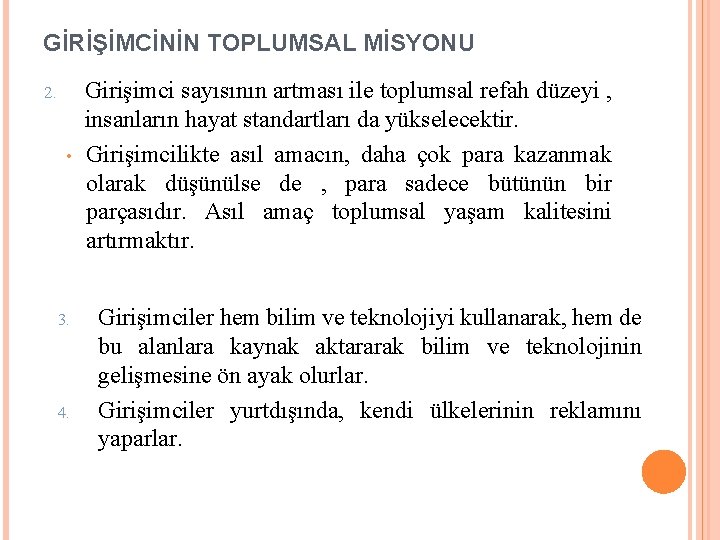 GİRİŞİMCİNİN TOPLUMSAL MİSYONU

2. Girişimci sayısının artması ile toplumsal refah düzeyi , insanların hayat standartları da yükselecektir.

• Girişimcilikte asıl amacın, daha çok para kazanmak olarak düşünülse de , para sadece bütünün bir parçasıdır. Asıl amaç toplumsal yaşam kalitesini artırmaktır.

3. Girişimciler hem bilim ve teknolojiyi kullanarak, hem de bu alanlara kaynak aktararak bilim ve teknolojinin gelişmesine ön ayak olurlar.

4. Girişimciler yurtdışında, kendi ülkelerinin reklamını yaparlar.